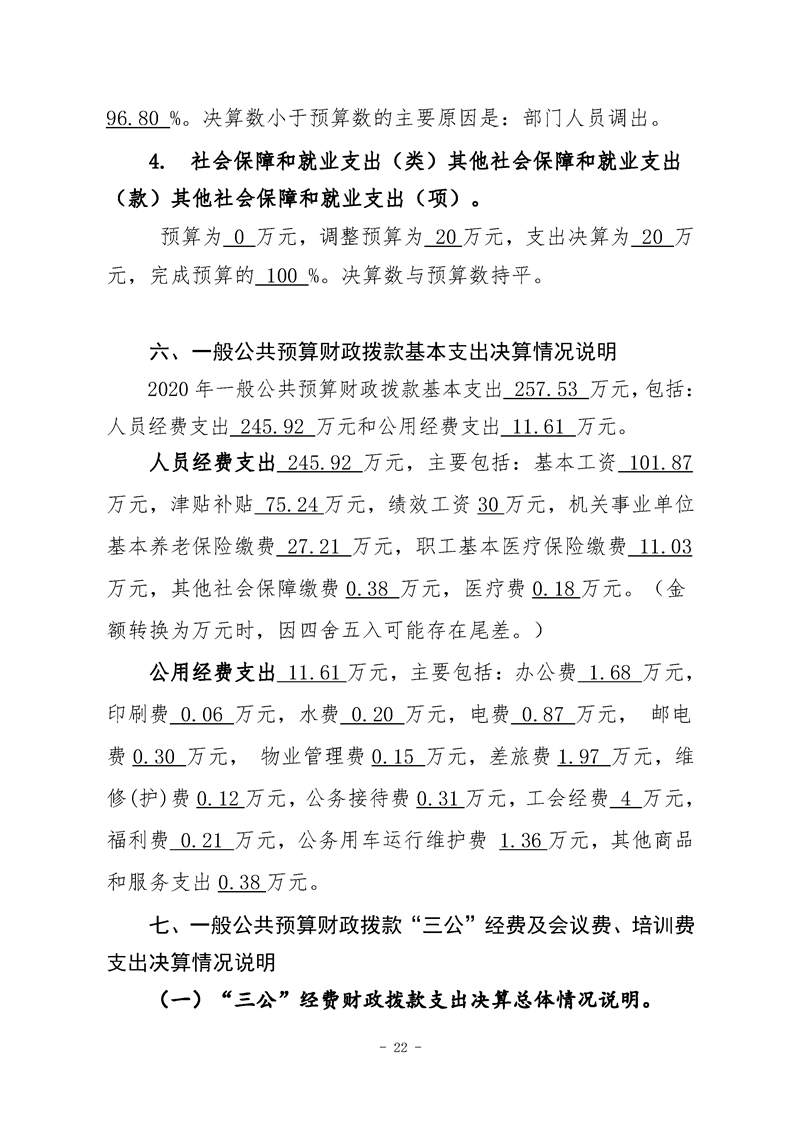 96.80 %。决算数小于预算数的主要原因是：部门人员调出。

4. 社会保障和就业支出（类）其他社会保障和就业支出（款）其他社会保障和就业支出（项）。

预算为 0 万元，调整预算为 20 万元，支出决算为 20 万元，完成预算的 100 %。决算数与预算数持平。

六、一般公共预算财政拨款基本支出决算情况说明

2020 年一般公共预算财政拨款基本支出 257.53 万元，包括：人员经费支出 245.92 万元和公用经费支出 11.61 万元。

人员经费支出 245.92 万元，主要包括：基本工资 101.87 万元，津贴补贴 75.24 万元，绩效工资 30 万元，机关事业单位基本养老保险缴费 27.21 万元，职工基本医疗保险缴费 11.03 万元，其他社会保障缴费 0.38 万元，医疗费 0.18 万元。（金额转换为万元时，因四舍五入可能存在尾差。）

公用经费支出 11.61 万元，主要包括：办公费 1.68 万元，印刷费 0.06 万元，水费 0.20 万元，电费 0.87 万元， 邮电费 0.30 万元， 物业管理费 0.15 万元，差旅费 1.97 万元，维修(护)费 0.12 万元，公务接待费 0.31 万元，工会经费 4 万元，福利费 0.21 万元，公务用车运行维护费 1.36 万元，其他商品和服务支出 0.38 万元。

七、一般公共预算财政拨款“三公”经费及会议费、培训费支出决算情况说明

（一）“三公”经费财政拨款支出决算总体情况说明。

- 22 -